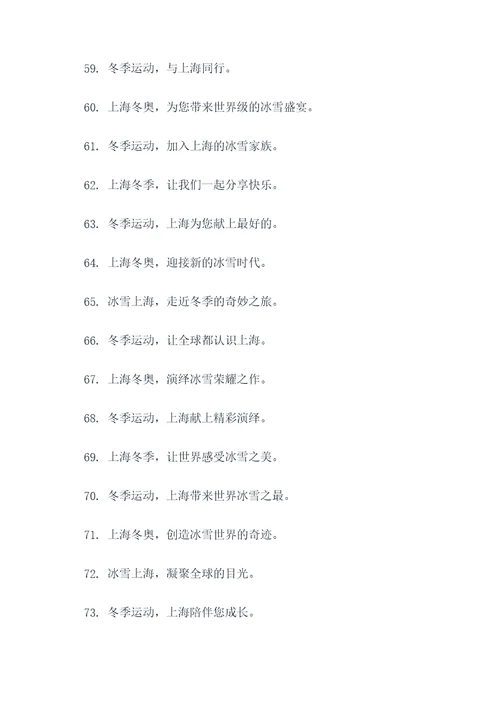 59. 冬季运动，与上海同行。

60. 上海冬奥，为您带来世界级的冰雪盛宴。

61. 冬季运动，加入上海的冰雪家族。

62. 上海冬季，让我们一起分享快乐。

63. 冬季运动，上海为您献上最好的。

64. 上海冬奥，迎接新的冰雪时代。

65. 冰雪上海，走近冬季的奇妙之旅。

66. 冬季运动，让全球都认识上海。

67. 上海冬奥，演绎冰雪荣耀之作。

68. 冬季运动，上海献上精彩演绎。

69. 上海冬季，让世界感受冰雪之美。

70. 冬季运动，上海带来世界冰雪之最。

71. 上海冬奥，创造冰雪世界的奇迹。

72. 冰雪上海，凝聚全球的目光。

73. 冬季运动，上海陪伴您成长。